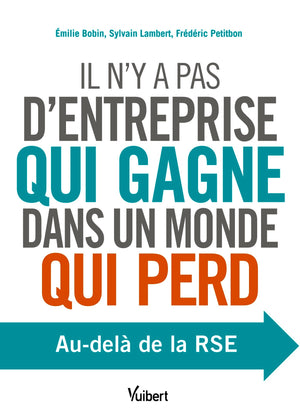 Émilie Bobin, Sylvain Lambert, Frédéric Petitbon

IL N'Y A PAS D'ENTREPRISE QUI GAGNE DANS UN MONDE QUI PERD

Au-delà de la RSE

Vuibert